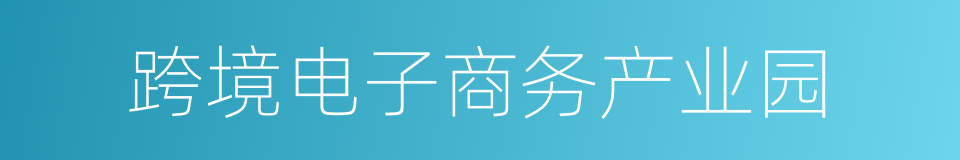 跨境电子商务产业园